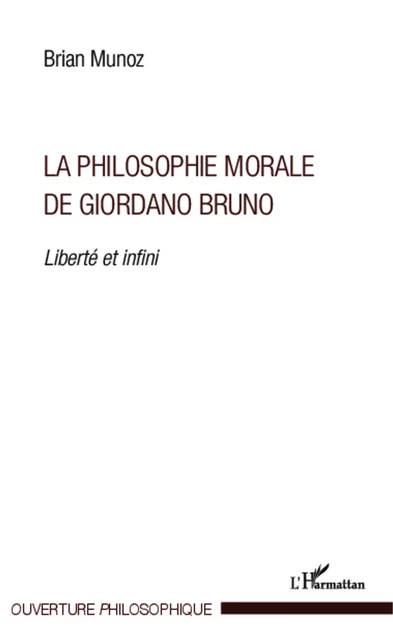 Brian Munoz

LA PHILOSOPHIE MORALE DE GIORDANO BRUNO

Liberté et infini

L'Harmattan

OUVERTURE PHILOSOPHIQUE